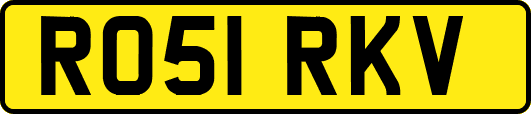 RO51 RKV